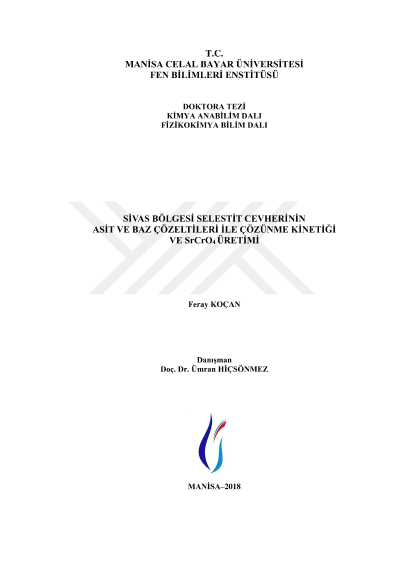 T.C.
MANİSA CELAL BAYAR ÜNİVERSİTESİ
FEN BİLİMLERİ ENSTİTÜSÜ

DOKTORA TEZİ
KİMYA ANABİLİM DALI
FİZİKOKİMYA BİLİM DALI

SİVAS BÖLGESİ SELESTİT CEVHERİNİN
ASİT VE BAZ ÇÖZELTİLERİ İLE ÇÖZÜNME KİNETİĞİ
VE $SrCrO_4$ ÜRETİMİ

Feray KOÇAN

Danışman
Doç. Dr. Ümran HİÇSÖNMEZ

MANİSA–2018